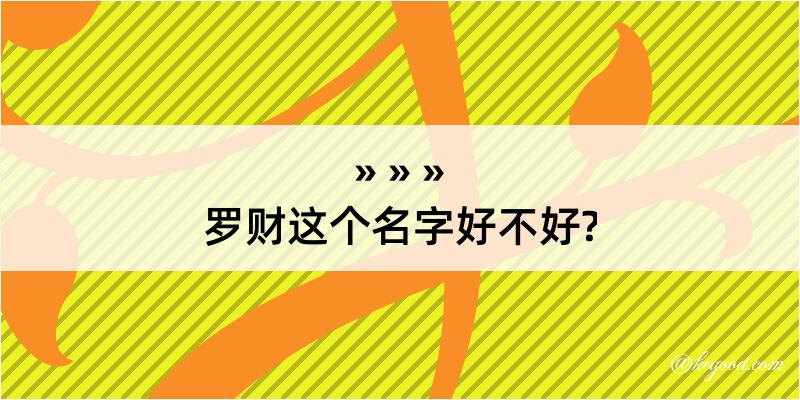 » » »
罗财这个名字好不好?

@keyood.com